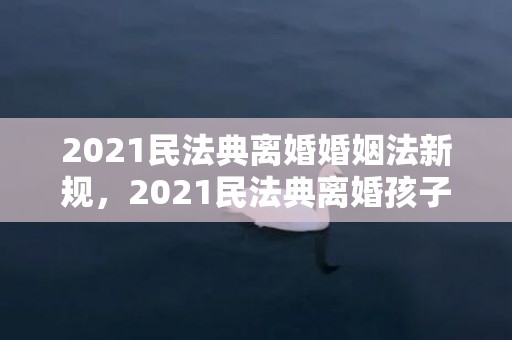 2021民法典离婚婚姻法新规，2021民法典离婚孩子